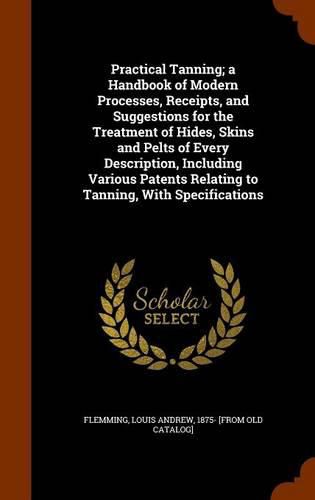 Practical Tanning; a Handbook of Modern Processes, Receipts, and Suggestions for the Treatment of Hides, Skins and Pelts of Every Description, Including Various Patents Relating to Tanning, With Specifications

Scholar SELECT

FLEMMING, LOUIS ANDREW, 1875- [FROM OLD CATALOG]